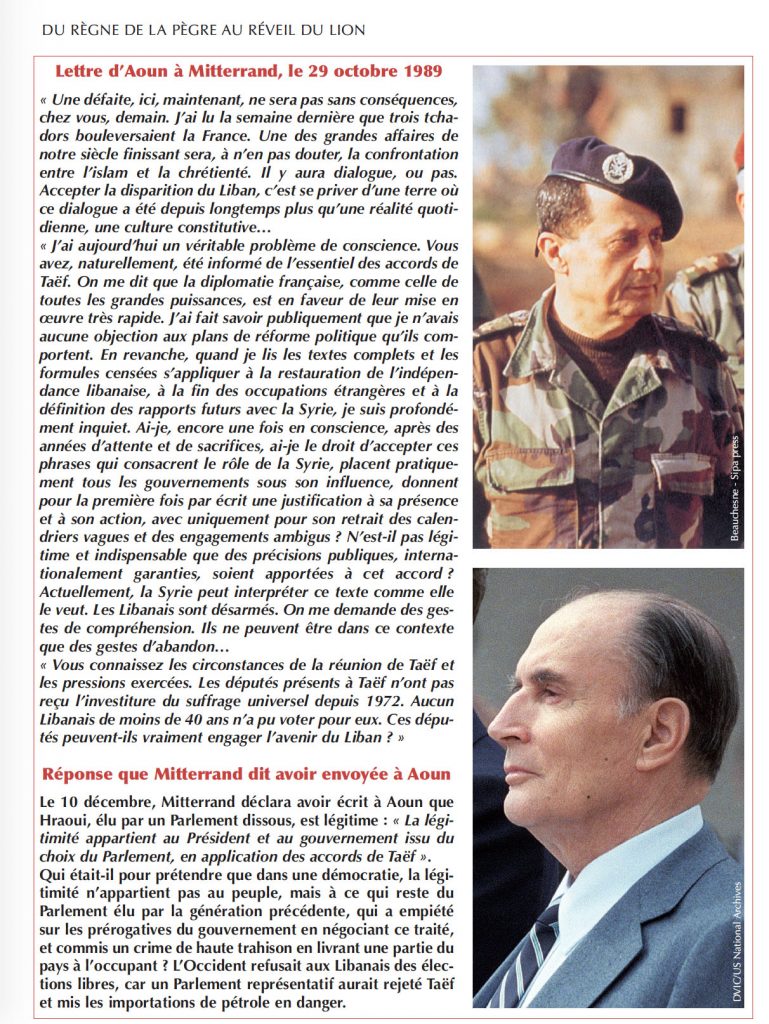 DU RÈGNE DE LA PÈGRE AU RÉVEIL DU LION

Lettre d'Aoun à Mitterrand, le 29 octobre 1989

« Une défaite, ici, maintenant, ne sera pas sans conséquences, chez vous, demain. J'ai lu la semaine dernière que trois tchadors bouleversaient la France. Une des grandes affaires de notre siècle finissant sera, à n'en pas douter, la confrontation entre l'islam et la chrétienté. Il y aura dialogue, ou pas. Accepter la disparition du Liban, c'est se priver d'une terre où ce dialogue a été depuis longtemps plus qu'une réalité quotidienne, une culture constitutive…

« J'ai aujourd'hui un véritable problème de conscience. Vous avez, naturellement, été informé de l'essentiel des accords de Taëf. On me dit que la diplomatie française, comme celle de toutes les grandes puissances, est en faveur de leur mise en œuvre très rapide. J'ai fait savoir publiquement que je n'avais aucune objection aux plans de réforme politique qu'ils comportent. En revanche, quand je lis les textes complets et les formules censées s'appliquer à la restauration de l'indépendance libanaise, à la fin des occupations étrangères et à la définition des rapports futurs avec la Syrie, je suis profondément inquiet. Ai-je, encore une fois en conscience, après des années d'attente et de sacrifices, ai-je le droit d'accepter ces phrases qui consacrent le rôle de la Syrie, placent pratiquement tous les gouvernements sous son influence, donnent pour la première fois par écrit une justification à sa présence et à son action, avec uniquement pour son retrait des calendriers vagues et des engagements ambigus ? N'est-il pas légitime et indispensable que des précisions publiques, internationalement garanties, soient apportées à cet accord ? Actuellement, la Syrie peut interpréter ce texte comme elle le veut. Les Libanais sont désarmés. On me demande des gestes de compréhension. Ils ne peuvent être dans ce contexte que des gestes d'abandon…

« Vous connaissez les circonstances de la réunion de Taëf et les pressions exercées. Les députés présents à Taëf n'ont pas reçu l'investiture du suffrage universel depuis 1972. Aucun Libanais de moins de 40 ans n'a pu voter pour eux. Ces députés peuvent-ils vraiment engager l'avenir du Liban ? »

Réponse que Mitterrand dit avoir envoyée à Aoun

Le 10 décembre, Mitterrand déclara avoir écrit à Aoun que Hraoui, élu par un Parlement dissous, est légitime : « La légitimité appartient au Président et au gouvernement issu du choix du Parlement, en application des accords de Taëf ». Qui était-il pour prétendre que dans une démocratie, la légitimité n'appartient pas au peuple, mais à ce qui reste du Parlement élu par la génération précédente, qui a empiété sur les prérogatives du gouvernement en négociant ce traité, et commis un crime de haute trahison en livrant une partie du pays à l'occupant ? L'Occident refusait aux Libanais des élections libres, car un Parlement représentatif aurait rejeté Taëf et mis les importations de pétrole en danger.

Beauchesne - Sipa press

DVIC/US National Archives